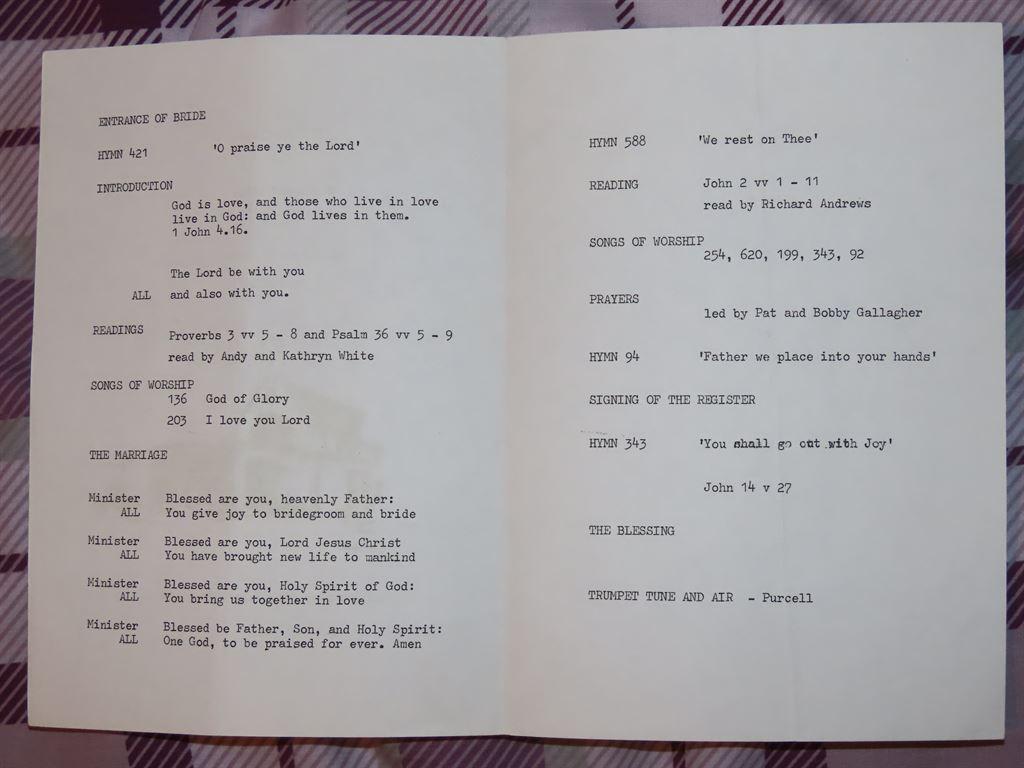 ENTRANCE OF BRIDE

HYMN 421 'O praise ye the Lord'

INTRODUCTION
God is love, and those who live in love live in God: and God lives in them.
1 John 4.16.

The Lord be with you
ALL and also with you.

READINGS Proverbs 3 vv 5 - 8 and Psalm 36 vv 5 - 9
read by Andy and Kathryn White

SONGS OF WORSHIP
136 God of Glory
203 I love you Lord

THE MARRIAGE

Minister Blessed are you, heavenly Father:
ALL You give joy to bridegroom and bride

Minister Blessed are you, Lord Jesus Christ
ALL You have brought new life to mankind

Minister Blessed are you, Holy Spirit of God:
ALL You bring us together in love

Minister Blessed be Father, Son, and Holy Spirit:
ALL One God, to be praised for ever. Amen

HYMN 588 'We rest on Thee'

READING John 2 vv 1 - 11
read by Richard Andrews

SONGS OF WORSHIP
254, 620, 199, 343, 92

PRAYERS
led by Pat and Bobby Gallagher

HYMN 94 'Father we place into your hands'

SIGNING OF THE REGISTER

HYMN 343 'You shall go out with Joy'

John 14 v 27

THE BLESSING

TRUMPET TUNE AND AIR - Purcell